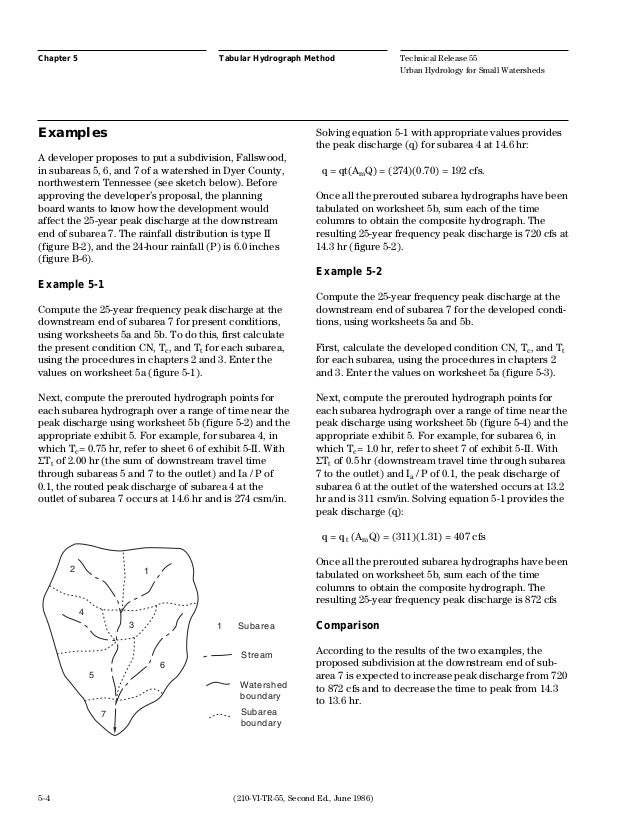 Chapter 5

Tabular Hydrograph Method

Technical Release 55
Urban Hydrology for Small Watersheds

Examples

A developer proposes to put a subdivision, Fallswood, in subareas 5, 6, and 7 of a watershed in Dyer County, northwestern Tennessee (see sketch below). Before approving the developer's proposal, the planning board wants to know how the development would affect the 25-year peak discharge at the downstream end of subarea 7. The rainfall distribution is type II (figure B-2), and the 24-hour rainfall (P) is 6.0 inches (figure B-6).

Example 5-1

Compute the 25-year frequency peak discharge at the downstream end of subarea 7 for present conditions, using worksheets 5a and 5b. To do this, first calculate the present condition CN, $T_c$, and $T_t$ for each subarea, using the procedures in chapters 2 and 3. Enter the values on worksheet 5a (figure 5-1).

Next, compute the prerouted hydrograph points for each subarea hydrograph over a range of time near the peak discharge using worksheet 5b (figure 5-2) and the appropriate exhibit 5. For example, for subarea 4, in which $T_c$= 0.75 hr, refer to sheet 6 of exhibit 5-II. With $\Sigma T_t$ of 2.00 hr (the sum of downstream travel time through subareas 5 and 7 to the outlet) and Ia / P of 0.1, the routed peak discharge of subarea 4 at the outlet of subarea 7 occurs at 14.6 hr and is 274 csm/in.

2
1
4
3
5
6
7

1 Subarea

Stream

Watershed boundary

Subarea boundary

Solving equation 5-1 with appropriate values provides the peak discharge (q) for subarea 4 at 14.6 hr:

q = qt($A_m$Q) = (274)(0.70) = 192 cfs.

Once all the prerouted subarea hydrographs have been tabulated on worksheet 5b, sum each of the time columns to obtain the composite hydrograph. The resulting 25-year frequency peak discharge is 720 cfs at 14.3 hr (figure 5-2).

Example 5-2

Compute the 25-year frequency peak discharge at the downstream end of subarea 7 for the developed conditions, using worksheets 5a and 5b.

First, calculate the developed condition CN, $T_c$, and $T_t$ for each subarea, using the procedures in chapters 2 and 3. Enter the values on worksheet 5a (figure 5-3).

Next, compute the prerouted hydrograph points for each subarea hydrograph over a range of time near the peak discharge using worksheet 5b (figure 5-4) and the appropriate exhibit 5. For example, for subarea 6, in which $T_c$= 1.0 hr, refer to sheet 7 of exhibit 5-II. With $\Sigma T_t$ of 0.5 hr (downstream travel time through subarea 7 to the outlet) and $I_a$ / P of 0.1, the peak discharge of subarea 6 at the outlet of the watershed occurs at 13.2 hr and is 311 csm/in. Solving equation 5-1 provides the peak discharge (q):

q = $q_t$ ($A_m$Q) = (311)(1.31) = 407 cfs

Once all the prerouted subarea hydrographs have been tabulated on worksheet 5b, sum each of the time columns to obtain the composite hydrograph. The resulting 25-year frequency peak discharge is 872 cfs

Comparison

According to the results of the two examples, the proposed subdivision at the downstream end of subarea 7 is expected to increase peak discharge from 720 to 872 cfs and to decrease the time to peak from 14.3 to 13.6 hr.

5-4

(210-VI-TR-55, Second Ed., June 1986)